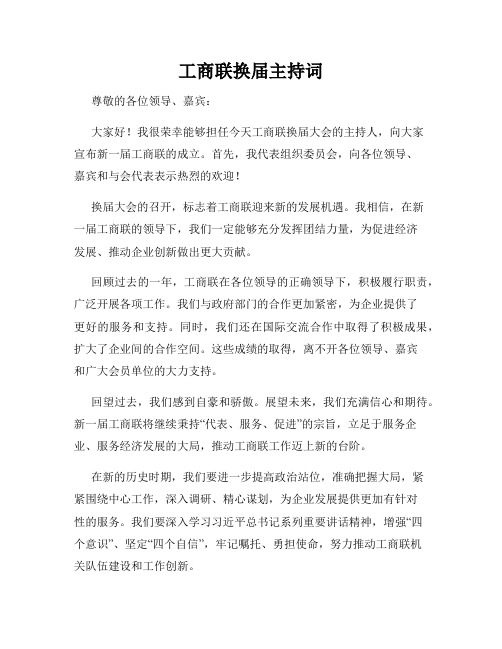 工商联换届主持词

尊敬的各位领导、嘉宾：

大家好！我很荣幸能够担任今天工商联换届大会的主持人，向大家宣布新一届工商联的成立。首先，我代表组织委员会，向各位领导、嘉宾和与会代表表示热烈的欢迎！

换届大会的召开，标志着工商联迎来新的发展机遇。我相信，在新一届工商联的领导下，我们一定能够充分发挥团结力量，为促进经济发展、推动企业创新做出更大贡献。

回顾过去的一年，工商联在各位领导的正确领导下，积极履行职责，广泛开展各项工作。我们与政府部门的合作更加紧密，为企业提供了更好的服务和支持。同时，我们还在国际交流合作中取得了积极成果，扩大了企业间的合作空间。这些成绩的取得，离不开各位领导、嘉宾和广大会员单位的大力支持。

回望过去，我们感到自豪和骄傲。展望未来，我们充满信心和期待。新一届工商联将继续秉持“代表、服务、促进”的宗旨，立足于服务企业、服务经济发展的大局，推动工商联工作迈上新的台阶。

在新的历史时期，我们要进一步提高政治站位，准确把握大局，紧紧围绕中心工作，深入调研、精心谋划，为企业发展提供更加有针对性的服务。我们要深入学习习近平总书记系列重要讲话精神，增强“四个意识”、坚定“四个自信”，牢记嘱托、勇担使命，努力推动工商联机关队伍建设和工作创新。